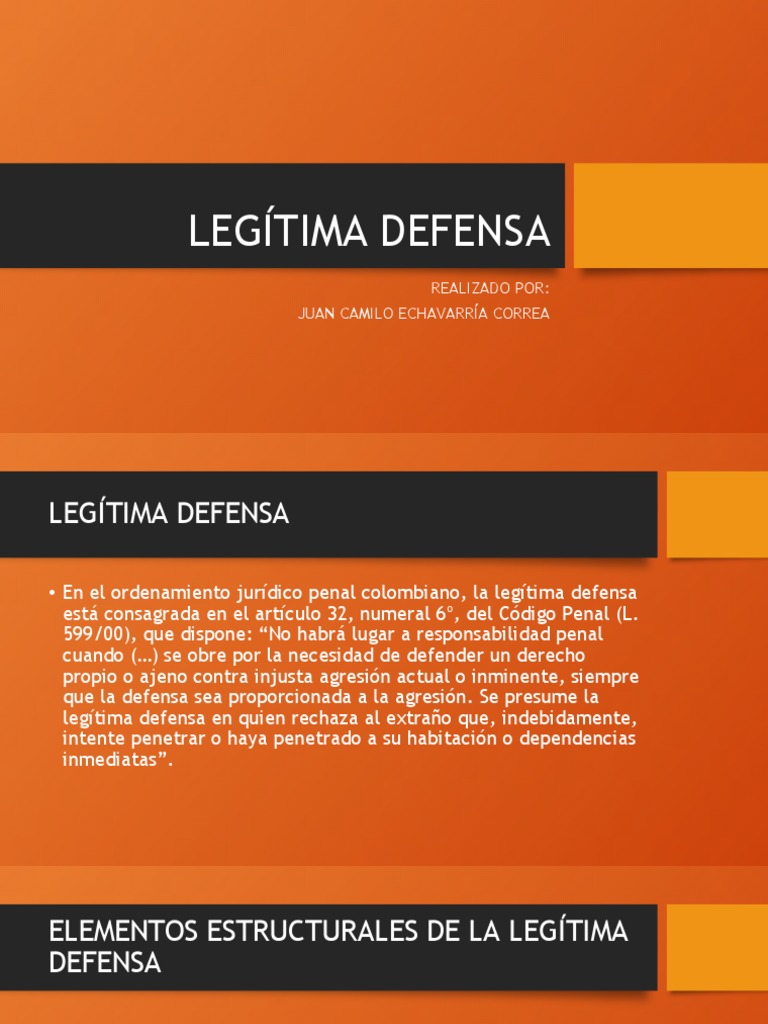 LEGÍTIMA DEFENSA

REALIZADO POR:
JUAN CAMILO ECHAVARRÍA CORREA

LEGÍTIMA DEFENSA

• En el ordenamiento jurídico penal colombiano, la legítima defensa está consagrada en el artículo 32, numeral 6º, del Código Penal (L. 599/00), que dispone: “No habrá lugar a responsabilidad penal cuando (…) se obre por la necesidad de defender un derecho propio o ajeno contra injusta agresión actual o inminente, siempre que la defensa sea proporcionada a la agresión. Se presume la legítima defensa en quien rechaza al extraño que, indebidamente, intente penetrar o haya penetrado a su habitación o dependencias inmediatas”.

ELEMENTOS ESTRUCTURALES DE LA LEGÍTIMA DEFENSA